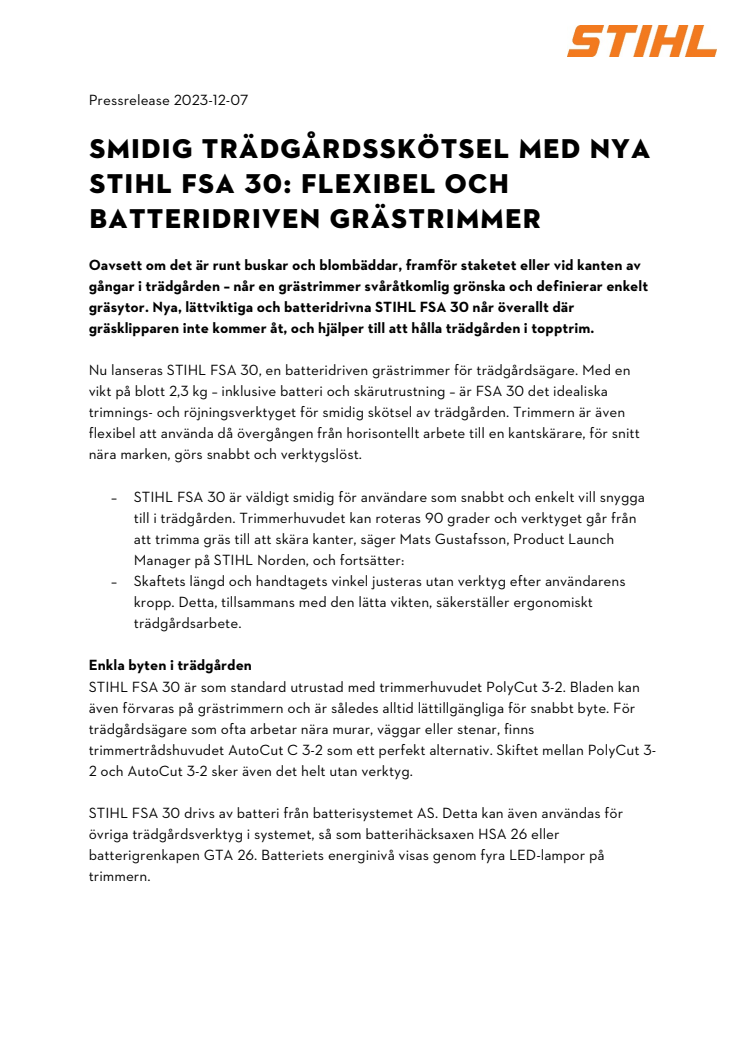 STIHL

Pressrelease 2023-12-07

SMIDIG TRÄDGÅRDSSKÖTSEL MED NYA STIHL FSA 30: FLEXIBEL OCH BATTERIDRIVEN GRÄSTRIMMER

Oavsett om det är runt buskar och blombäddar, framför staketet eller vid kanten av gångar i trädgården – når en grästrimmer svåråtkomlig grönska och definierar enkelt gräsytor. Nya, lättviktiga och batteridrivna STIHL FSA 30 når överallt där gräsklipparen inte kommer åt, och hjälper till att hålla trädgården i topptrim.

Nu lanseras STIHL FSA 30, en batteridriven grästrimmer för trädgårdsägare. Med en vikt på blott 2,3 kg – inklusive batteri och skärutrustning – är FSA 30 det idealiska trimnings- och röjningsverktyget för smidig skötsel av trädgården. Trimmern är även flexibel att använda då övergången från horisontellt arbete till en kantskärare, för snitt nära marken, görs snabbt och verktygslöst.

– STIHL FSA 30 är väldigt smidig för användare som snabbt och enkelt vill snygga till i trädgården. Trimmerhuvudet kan roteras 90 grader och verktyget går från att trimma gräs till att skära kanter, säger Mats Gustafsson, Product Launch Manager på STIHL Norden, och fortsätter:
– Skaftets längd och handtagets vinkel justeras utan verktyg efter användarens kropp. Detta, tillsammans med den lätta vikten, säkerställer ergonomiskt trädgårdsarbete.

Enkla byten i trädgården
STIHL FSA 30 är som standard utrustad med trimmerhuvudet PolyCut 3-2. Bladen kan även förvaras på grästrimmern och är således alltid lättillgängliga för snabbt byte. För trädgårdsägare som ofta arbetar nära murar, väggar eller stenar, finns trimmertrådshuvudet AutoCut C 3-2 som ett perfekt alternativ. Skiftet mellan PolyCut 3-2 och AutoCut 3-2 sker även det helt utan verktyg.

STIHL FSA 30 drivs av batteri från batterisystemet AS. Detta kan även användas för övriga trädgårdsverktyg i systemet, så som batterihäcksaxen HSA 26 eller batterigrenkapen GTA 26. Batteriets energinivå visas genom fyra LED-lampor på trimmern.